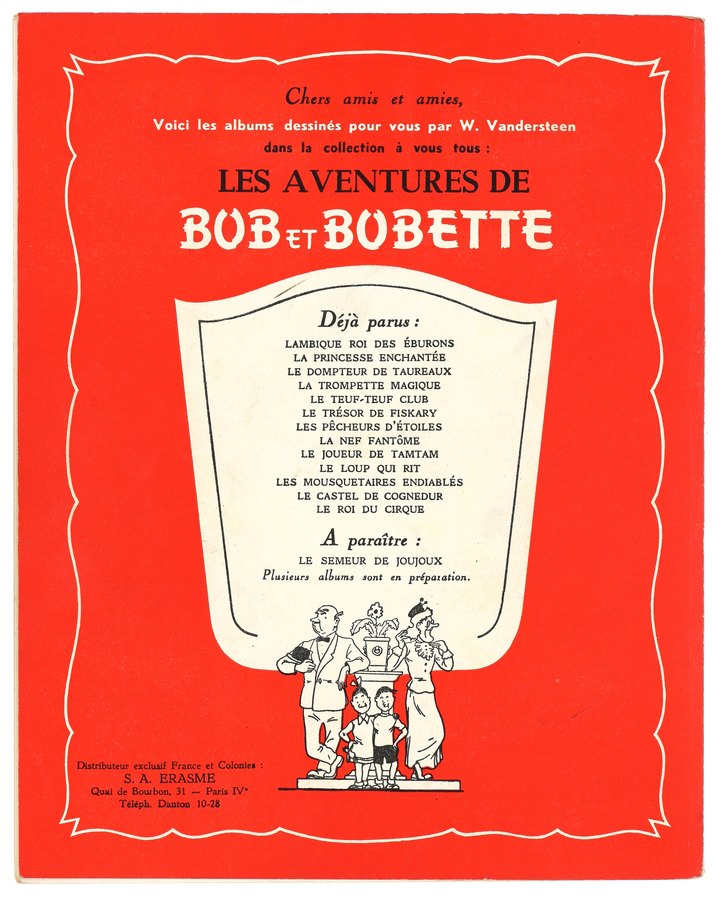 Chers amis et amies,
Voici les albums dessinés pour vous par W. Vandersteen dans la collection à vous tous :

LES AVENTURES DE
BOB ET BOBETTE

Déjà parus :
LAMBIQUE ROI DES ÉBURONS
LA PRINCESSE ENCHANTÉE
LE DOMPTEUR DE TAUREAUX
LA TROMPETTE MAGIQUE
LE TEUF-TEUF CLUB
LE TRÉSOR DE FISKARY
LES PÊCHEURS D'ÉTOILES
LA NEF FANTÔME
LE JOUEUR DE TAMTAM
LE LOUP QUI RIT
LES MOUSQUETAIRES ENDIABLÉS
LE CASTEL DE COGNEDUR
LE ROI DU CIRQUE

A paraître :
LE SEMEUR DE JOUJOUX
Plusieurs albums sont en préparation.

Distributeur exclusif France et Colonies :
S. A. ERASME
Quai de Bourbon, 31 — Paris IVe
Téléph. Danton 10-28